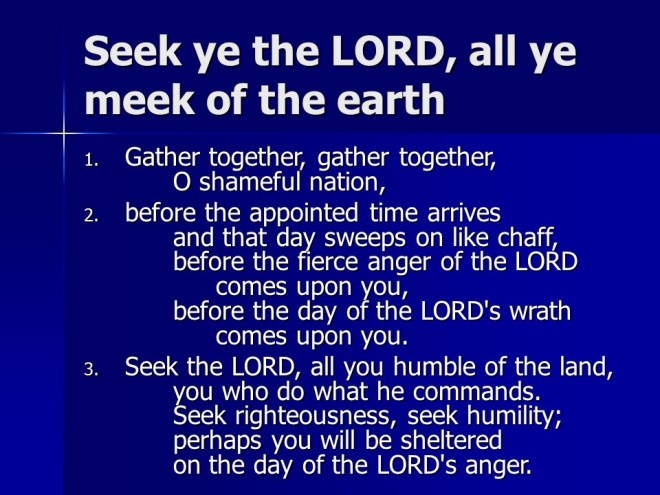 Seek ye the LORD, all ye meek of the earth

1. Gather together, gather together,
O shameful nation,
2. before the appointed time arrives
and that day sweeps on like chaff,
before the fierce anger of the LORD
comes upon you,
before the day of the LORD's wrath
comes upon you.
3. Seek the LORD, all you humble of the land,
you who do what he commands.
Seek righteousness, seek humility;
perhaps you will be sheltered
on the day of the LORD's anger.